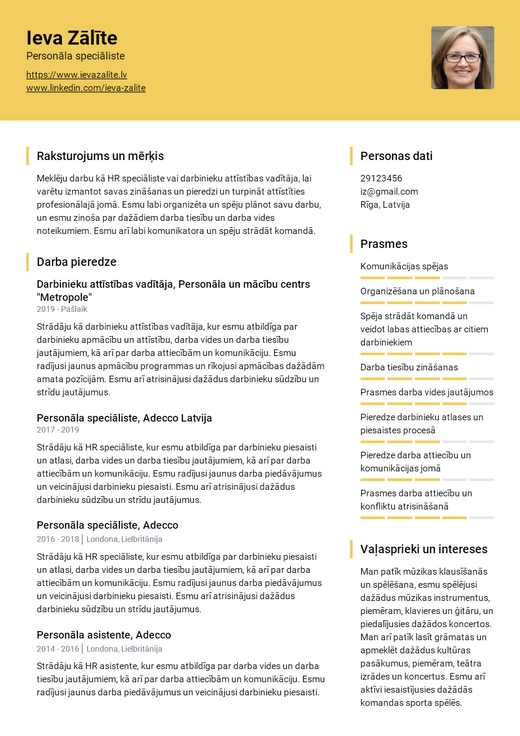 Ieva Zālīte
Personāla speciāliste
https://www.ievazalite.lv
www.linkedin.com/ieva-zalite

Raksturojums un mērķis

Meklēju darbu kā HR speciāliste vai darbinieku attīstības vadītāja, lai varētu izmantot savas zināšanas un pieredzi un turpināt attīstīties profesionālajā jomā. Esmu labi organizēta un spēju plānot savu darbu, un esmu zinoša par dažādiem darba tiesību un darba vides noteikumiem. Esmu arī labi komunikatora un spēju strādāt komandā.

Darba pieredze

Darbinieku attīstības vadītāja, Personāla un mācību centrs "Metropole"
2019 - Pašlaik
Strādāju kā darbinieku attīstības vadītāja, kur esmu atbildīga par darbinieku apmācību un attīstību, darba vides un darba tiesību jautājumiem, kā arī par darba attiecībām un komunikāciju. Esmu radījusi jaunus apmācību programmas un rīkojusi apmācības dažādām amata pozīcijām. Esmu arī atrisinājusi dažādus darbinieku sūdzību un strīdu jautājumus.

Personāla speciāliste, Adecco Latvija
2017 - 2019
Strādāju kā HR speciāliste, kur esmu atbildīga par darbinieku piesaisti un atlasi, darba vides un darba tiesību jautājumiem, kā arī par darba attiecībām un komunikāciju. Esmu radījusi jaunus darba piedāvājumus un veicinājusi darbinieku piesaisti. Esmu arī atrisinājusi dažādus darbinieku sūdzību un strīdu jautājumus.

Personāla speciāliste, Adecco
2016 - 2018 | Londona, Lielbritānija
Strādāju kā HR speciāliste, kur esmu atbildīga par darbinieku piesaisti un atlasi, darba vides un darba tiesību jautājumiem, kā arī par darba attiecībām un komunikāciju. Esmu radījusi jaunus darba piedāvājumus un veicinājusi darbinieku piesaisti. Esmu arī atrisinājusi dažādus darbinieku sūdzību un strīdu jautājumus.

Personāla asistente, Adecco
2014 - 2016 | Londona, Lielbritānija
Strādāju kā HR asistente, kur esmu atbildīga par darba vides un darba tiesību jautājumiem, kā arī par darba attiecībām un komunikāciju. Esmu radījusi jaunus darba piedāvājumus un veicinājusi darbinieku piesaisti.

Personas dati

29123456
iz@gmail.com
Rīga, Latvija

Prasmes

Komunikācijas spējas
Organizēšana un plānošana
Spēja strādāt komandā un veidot labas attiecības ar citiem darbiniekiem
Darba tiesību zināšanas
Prasmes darba vides jautājumos
Pieredze darbinieku atlases un piesaistes procesā
Pieredze darba attiecību un komunikācijas jomā
Prasmes darba attiecību un konfliktu atrisināšanā

Vaļasprieki un intereses

Man patīk mūzikas klausīšanās un spēlēšana, esmu spēlējusi dažādus mūzikas instrumentus, piemēram, klavieres un ģitāru, un piedalījusies dažādos koncertos. Man arī patīk lasīt grāmatas un apmeklēt dažādus kultūras pasākumus, piemēram, teātra izrādes un koncertus. Esmu arī aktīvi iesaistījusies dažādās komandas sporta spēlēs.